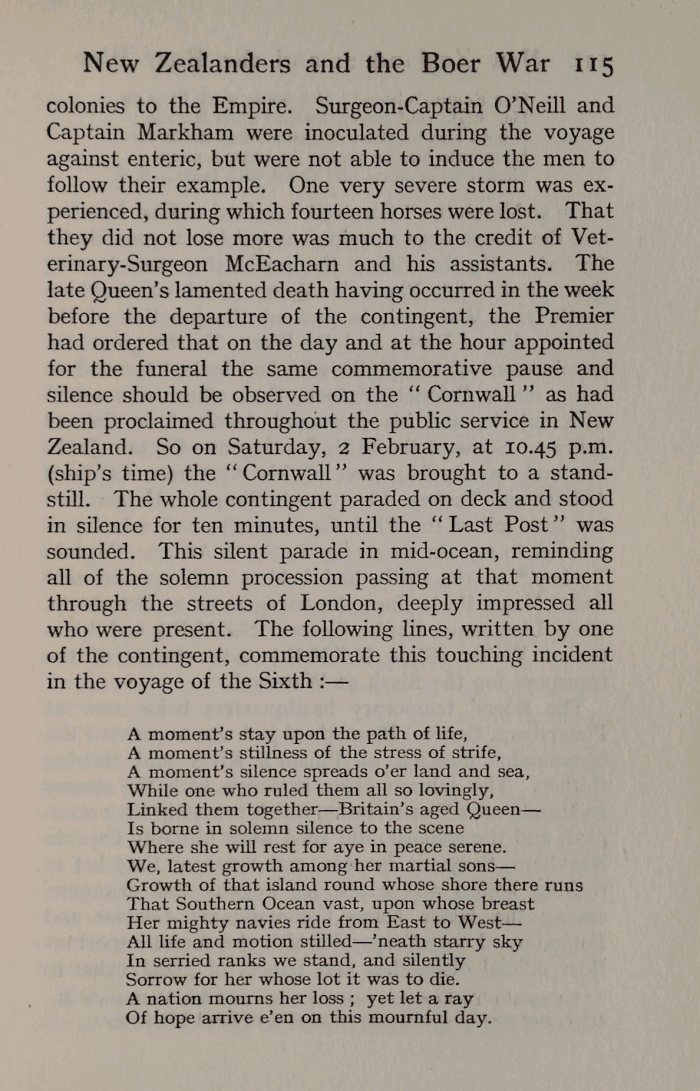 New Zealanders and the Boer War 115

colonies to the Empire. Surgeon-Captain O'Neill and Captain Markham were inoculated during the voyage against enteric, but were not able to induce the men to follow their example. One very severe storm was experienced, during which fourteen horses were lost. That they did not lose more was much to the credit of Veterinary-Surgeon McEacharn and his assistants. The late Queen's lamented death having occurred in the week before the departure of the contingent, the Premier had ordered that on the day and at the hour appointed for the funeral the same commemorative pause and silence should be observed on the "Cornwall" as had been proclaimed throughout the public service in New Zealand. So on Saturday, 2 February, at 10.45 p.m. (ship's time) the "Cornwall" was brought to a standstill. The whole contingent paraded on deck and stood in silence for ten minutes, until the "Last Post" was sounded. This silent parade in mid-ocean, reminding all of the solemn procession passing at that moment through the streets of London, deeply impressed all who were present. The following lines, written by one of the contingent, commemorate this touching incident in the voyage of the Sixth :—

A moment's stay upon the path of life,
A moment's stillness of the stress of strife,
A moment's silence spreads o'er land and sea,
While one who ruled them all so lovingly,
Linked them together—Britain's aged Queen—
Is borne in solemn silence to the scene
Where she will rest for aye in peace serene.
We, latest growth among her martial sons—
Growth of that island round whose shore there runs
That Southern Ocean vast, upon whose breast
Her mighty navies ride from East to West—
All life and motion stilled—'neath starry sky
In serried ranks we stand, and silently
Sorrow for her whose lot it was to die.
A nation mourns her loss ; yet let a ray
Of hope arrive e'en on this mournful day.